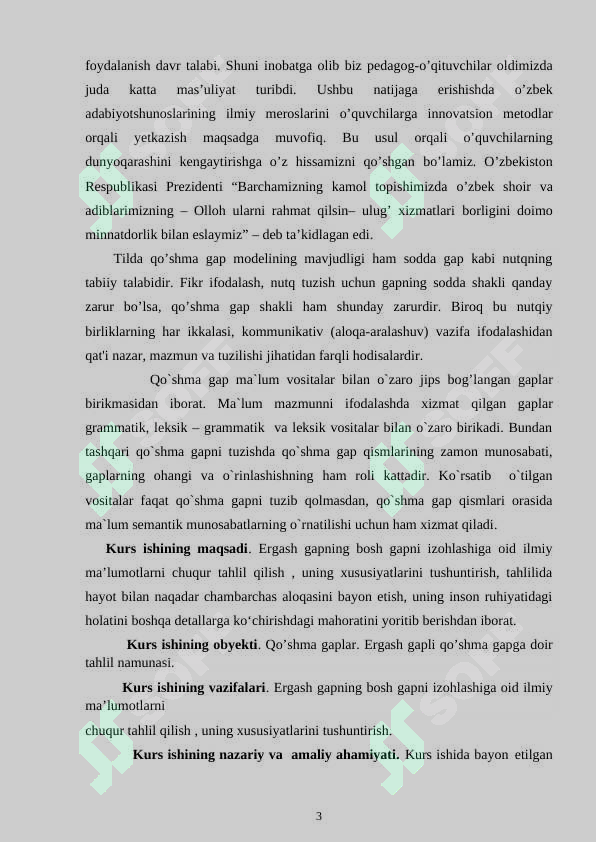 foydalanish davr talabi. Shuni inobatga olib biz pedagog-o'qituvchilar oldimizda juda katta mas'uliyat turibdi. Ushbu natijaga erishishda o'zbek adabiyotshunoslarining ilmiy meroslarini o'quvchilarga innovatsion metodlar orqali yetkazish maqsadga muvofiq. Bu usul orqali o'quvchilarning dunyoqarashini kengaytirishga o'z hissamizni qo'shgan bo'lamiz. O'zbekiston Respublikasi Prezidenti "Barchamizning kamol topishimizda o'zbek shoir va adiblarimizning – Olloh ularni rahmat qilsin– ulug' xizmatlari borligini doimo minnatdorlik bilan eslaymiz" – deb ta'kidlagan edi.

Tilda qo'shma gap modelining mavjudligi ham sodda gap kabi nutqning tabiiy talabidir. Fikr ifodalash, nutq tuzish uchun gapning sodda shakli qanday zarur bo'lsa, qo'shma gap shakli ham shunday zarurdir. Biroq bu nutqiy birliklarning har ikkalasi, kommunikativ (aloqa-aralashuv) vazifa ifodalashidan qat'i nazar, mazmun va tuzilishi jihatidan farqli hodisalardir.

Qo`shma gap ma`lum vositalar bilan o`zaro jips bog'langan gaplar birikmasidan iborat. Ma`lum mazmunni ifodalashda xizmat qilgan gaplar grammatik, leksik – grammatik va leksik vositalar bilan o`zaro birikadi. Bundan tashqari qo`shma gapni tuzishda qo`shma gap qismlarining zamon munosabati, gaplarning ohangi va o`rinlashishning ham roli kattadir. Ko`rsatib o`tilgan vositalar faqat qo`shma gapni tuzib qolmasdan, qo`shma gap qismlari orasida ma`lum semantik munosabatlarning o`rnatilishi uchun ham xizmat qiladi.

Kurs ishining maqsadi. Ergash gapning bosh gapni izohlashiga oid ilmiy ma'lumotlarni chuqur tahlil qilish , uning xususiyatlarini tushuntirish, tahlilida hayot bilan naqadar chambarchas aloqasini bayon etish, uning inson ruhiyatidagi holatini boshqa detallarga ko'chirishdagi mahoratini yoritib berishdan iborat.

Kurs ishining obyekti. Qo'shma gaplar. Ergash gapli qo'shma gapga doir tahlil namunasi.

Kurs ishining vazifalari. Ergash gapning bosh gapni izohlashiga oid ilmiy ma'lumotlarni
chuqur tahlil qilish , uning xususiyatlarini tushuntirish.

Kurs ishining nazariy va amaliy ahamiyati. Kurs ishida bayon etilgan

3